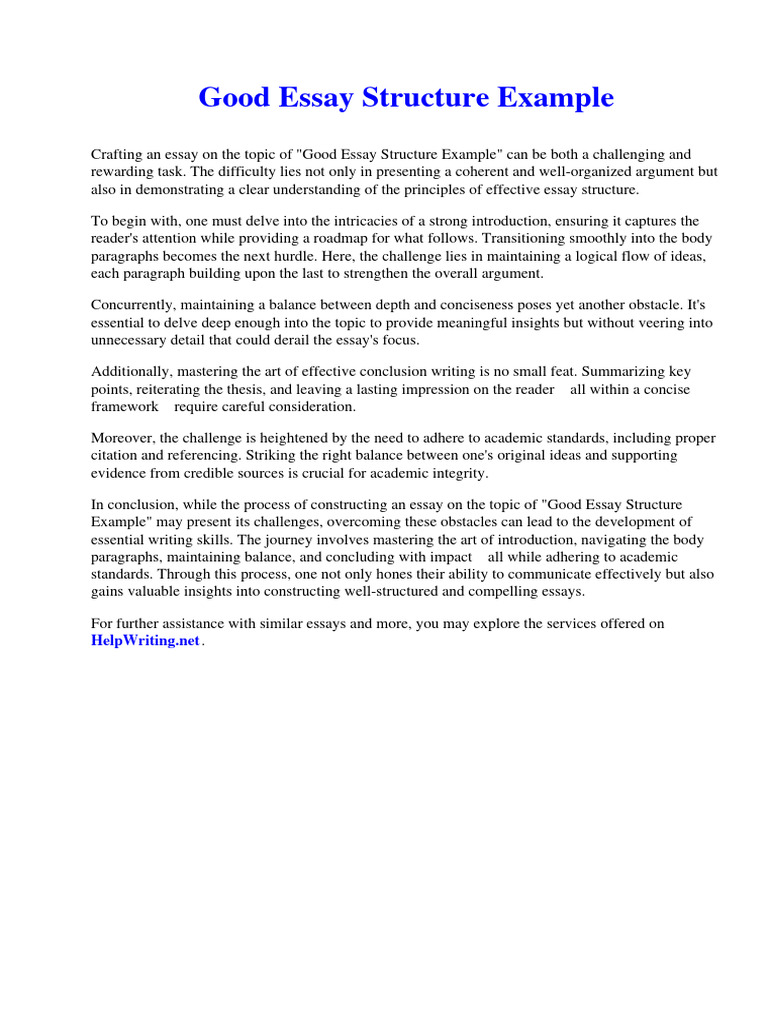 Good Essay Structure Example

Crafting an essay on the topic of "Good Essay Structure Example" can be both a challenging and rewarding task. The difficulty lies not only in presenting a coherent and well-organized argument but also in demonstrating a clear understanding of the principles of effective essay structure.

To begin with, one must delve into the intricacies of a strong introduction, ensuring it captures the reader's attention while providing a roadmap for what follows. Transitioning smoothly into the body paragraphs becomes the next hurdle. Here, the challenge lies in maintaining a logical flow of ideas, each paragraph building upon the last to strengthen the overall argument.

Concurrently, maintaining a balance between depth and conciseness poses yet another obstacle. It's essential to delve deep enough into the topic to provide meaningful insights but without veering into unnecessary detail that could derail the essay's focus.

Additionally, mastering the art of effective conclusion writing is no small feat. Summarizing key points, reiterating the thesis, and leaving a lasting impression on the reader all within a concise framework require careful consideration.

Moreover, the challenge is heightened by the need to adhere to academic standards, including proper citation and referencing. Striking the right balance between one's original ideas and supporting evidence from credible sources is crucial for academic integrity.

In conclusion, while the process of constructing an essay on the topic of "Good Essay Structure Example" may present its challenges, overcoming these obstacles can lead to the development of essential writing skills. The journey involves mastering the art of introduction, navigating the body paragraphs, maintaining balance, and concluding with impact all while adhering to academic standards. Through this process, one not only hones their ability to communicate effectively but also gains valuable insights into constructing well-structured and compelling essays.

For further assistance with similar essays and more, you may explore the services offered on HelpWriting.net.